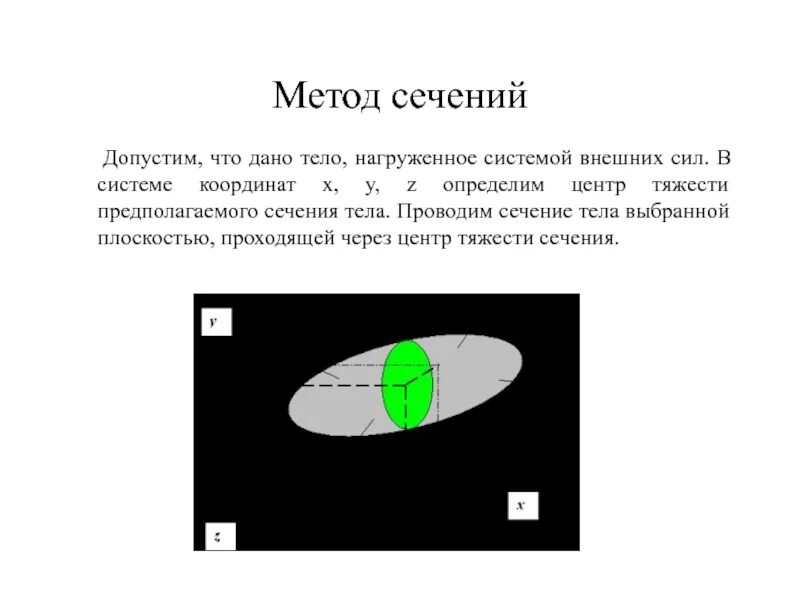 Метод сечений

Допустим, что дано тело, нагруженное системой внешних сил. В системе координат x, y, z определим центр тяжести предполагаемого сечения тела. Проводим сечение тела выбранной плоскостью, проходящей через центр тяжести сечения.

y

x

z